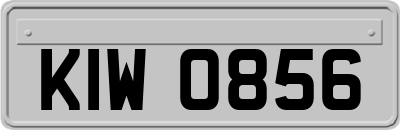 KIW 0856